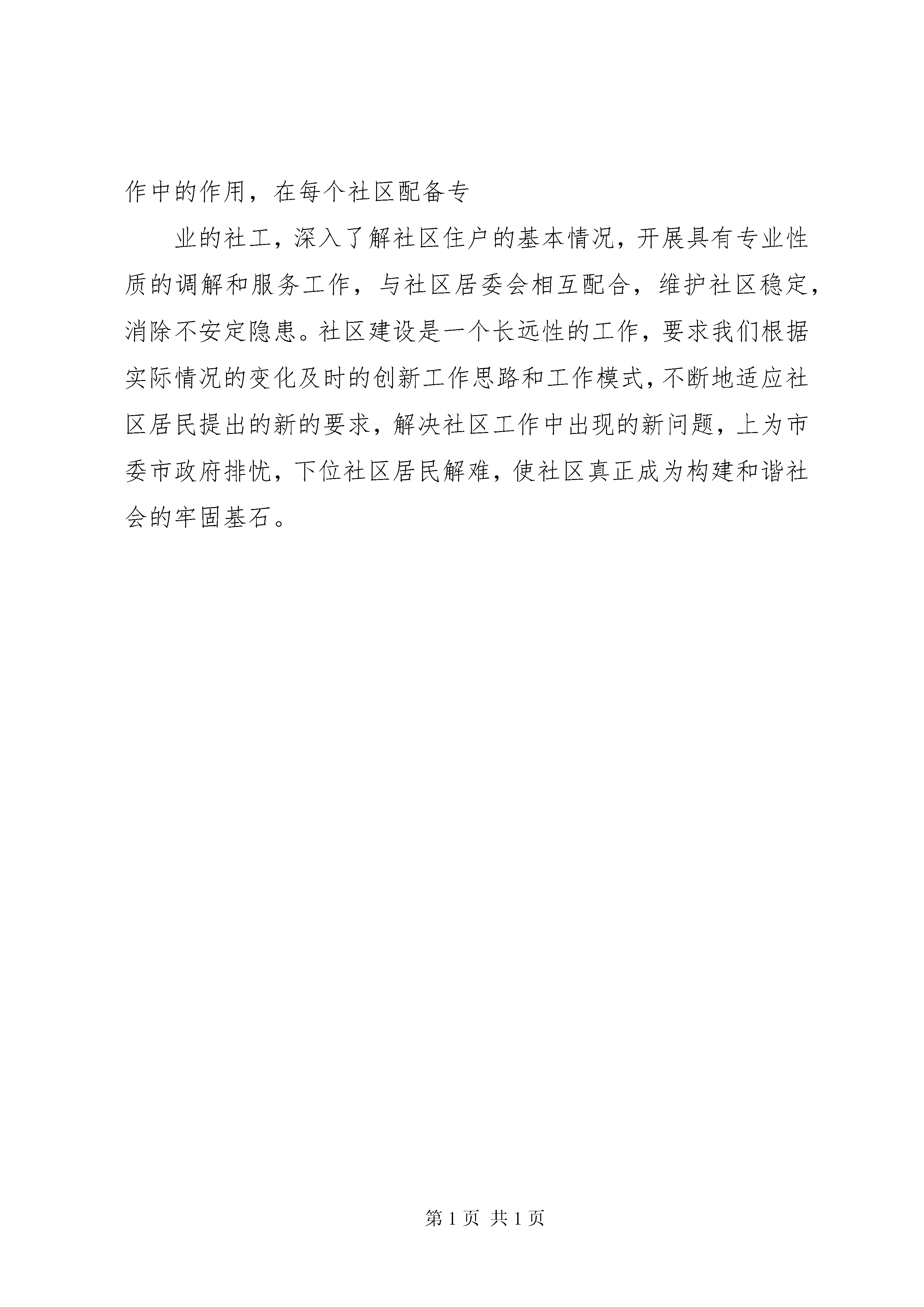 作中的作用，在每个社区配备专

业的社工，深入了解社区住户的基本情况，开展具有专业性质的调解和服务工作，与社区居委会相互配合，维护社区稳定，消除不安定隐患。社区建设是一个长远性的工作，要求我们根据实际情况的变化及时的创新工作思路和工作模式，不断地适应社区居民提出的新的要求，解决社区工作中出现的新问题，上为市委市政府排忧，下位社区居民解难，使社区真正成为构建和谐社会的牢固基石。

第 1 页 共 1 页